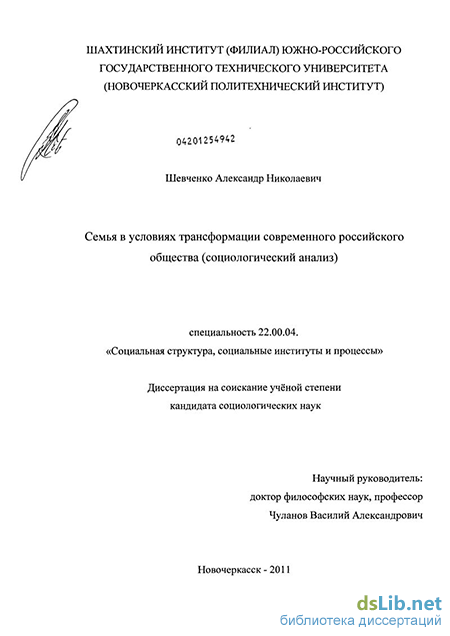 ШАХТИНСКИЙ ИНСТИТУТ (ФИЛИАЛ) ЮЖНО-РОССИЙСКОГО ГОСУДАРСТВЕННОГО ТЕХНИЧЕСКОГО УНИВЕРСИТЕТА (НОВОЧЕРКАССКИЙ ПОЛИТЕХНИЧЕСКИЙ ИНСТИТУТ)

04201254942

Шевченко Александр Николаевич

Семья в условиях трансформации современного российского общества (социологический анализ)

специальность 22.00.04.
«Социальная структура, социальные институты и процессы»

Диссертация на соискание учёной степени кандидата социологических наук

Научный руководитель:
доктор философских наук, профессор
Чуланов Василий Александрович

Новочеркасск - 2011

dsLib.net
библиотека диссертаций